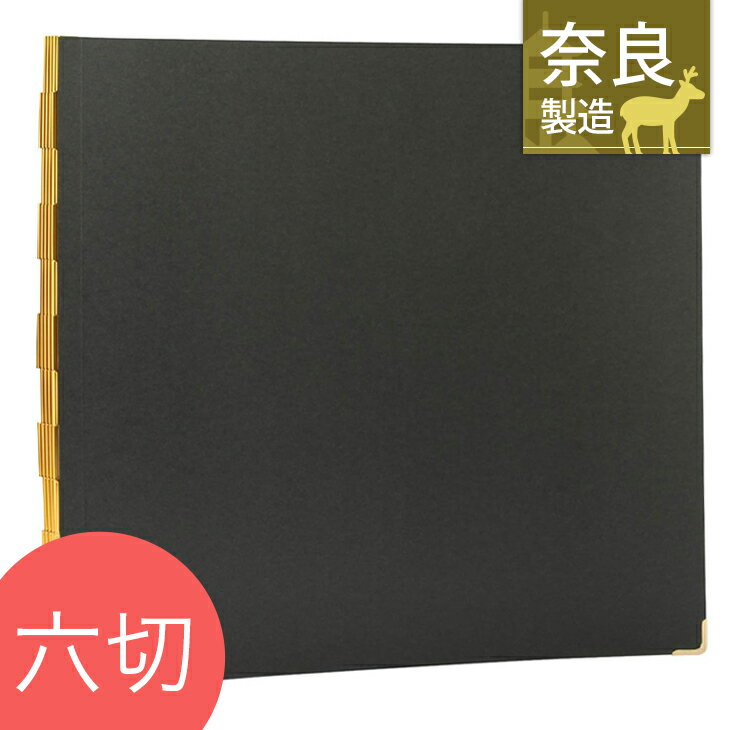 奈良
製造

六切